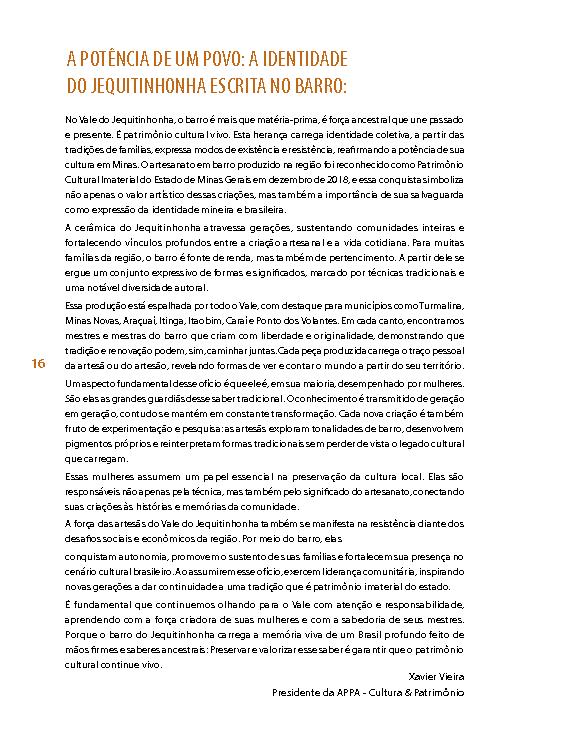 A POTÊNCIA DE UM POVO: A IDENTIDADE DO JEQUITINHONHA ESCRITA NO BARRO:

No Vale do Jequitinhonha, o barro é mais que matéria-prima, é força ancestral que une passado e presente. É patrimônio cultural vivo. Esta herança carrega identidade coletiva, a partir das tradições de famílias, expressa modos de existência e resistência, reafirmando a potência de sua cultura em Minas. O artesanato em barro produzido na região foi reconhecido como Patrimônio Cultural Imaterial do Estado de Minas Gerais em dezembro de 2018, e essa conquista simboliza não apenas o valor artístico dessas criações, mas também a importância de sua salvaguarda como expressão da identidade mineira e brasileira.

A cerâmica do Jequitinhonha atravessa gerações, sustentando comunidades inteiras e fortalecendo vínculos profundos entre a criação artesanal e a vida cotidiana. Para muitas famílias da região, o barro é fonte de renda, mas também de pertencimento. A partir dele se ergue um conjunto expressivo de formas e significados, marcado por técnicas tradicionais e uma notável diversidade autoral.

Essa produção está espalhada por todo o Vale, com destaque para municípios como Turmalina, Minas Novas, Araçuaí, Itinga, Itaobim, Caraí e Ponto dos Volantes. Em cada canto, encontramos mestres e mestras do barro que criam com liberdade e originalidade, demonstrando que tradição e renovação podem, sim, caminhar juntas. Cada peça produzida carrega o traço pessoal da artesã ou do artesão, revelando formas de ver e contar o mundo a partir do seu território.

16

Um aspecto fundamental desse ofício é que ele é, em sua maioria, desempenhado por mulheres. São elas as grandes guardiãs desse saber tradicional. O conhecimento é transmitido de geração em geração, contudo se mantém em constante transformação. Cada nova criação é também fruto de experimentação e pesquisa: as artesãs exploram tonalidades de barro, desenvolvem pigmentos próprios e reinterpretam formas tradicionais sem perder de vista o legado cultural que carregam.

Essas mulheres assumem um papel essencial na preservação da cultura local. Elas são responsáveis não apenas pela técnica, mas também pelo significado do artesanato, conectando suas criações às histórias e memórias da comunidade.

A força das artesãs do Vale do Jequitinhonha também se manifesta na resistência diante dos desafios sociais e econômicos da região. Por meio do barro, elas

conquistam autonomia, promovem o sustento de suas famílias e fortalecem sua presença no cenário cultural brasileiro. Ao assumirem esse ofício, exercem liderança comunitária, inspirando novas gerações a dar continuidade a uma tradição que é patrimônio imaterial do estado.

É fundamental que continuemos olhando para o Vale com atenção e responsabilidade, aprendendo com a força criadora de suas mulheres e com a sabedoria de seus mestres. Porque o barro do Jequitinhonha carrega a memória viva de um Brasil profundo feito de mãos firmes e saberes ancestrais: Preservar e valorizar esse saber é garantir que o patrimônio cultural continue vivo.

Xavier Vieira
Presidente da APPA - Cultura & Patrimônio